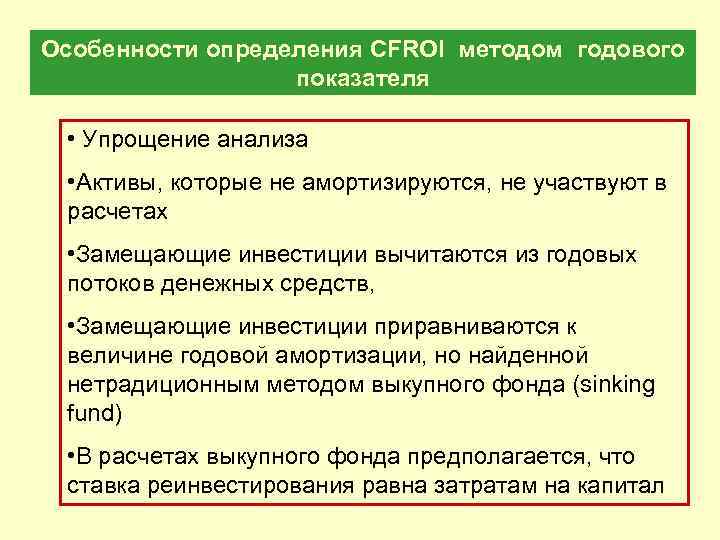 Особенности определения CFROI методом годового показателя

• Упрощение анализа

•Активы, которые не амортизируются, не участвуют в расчетах

•Замещающие инвестиции вычитаются из годовых потоков денежных средств,

•Замещающие инвестиции приравниваются к величине годовой амортизации, но найденной нетрадиционным методом выкупного фонда (sinking fund)

•В расчетах выкупного фонда предполагается, что ставка реинвестирования равна затратам на капитал